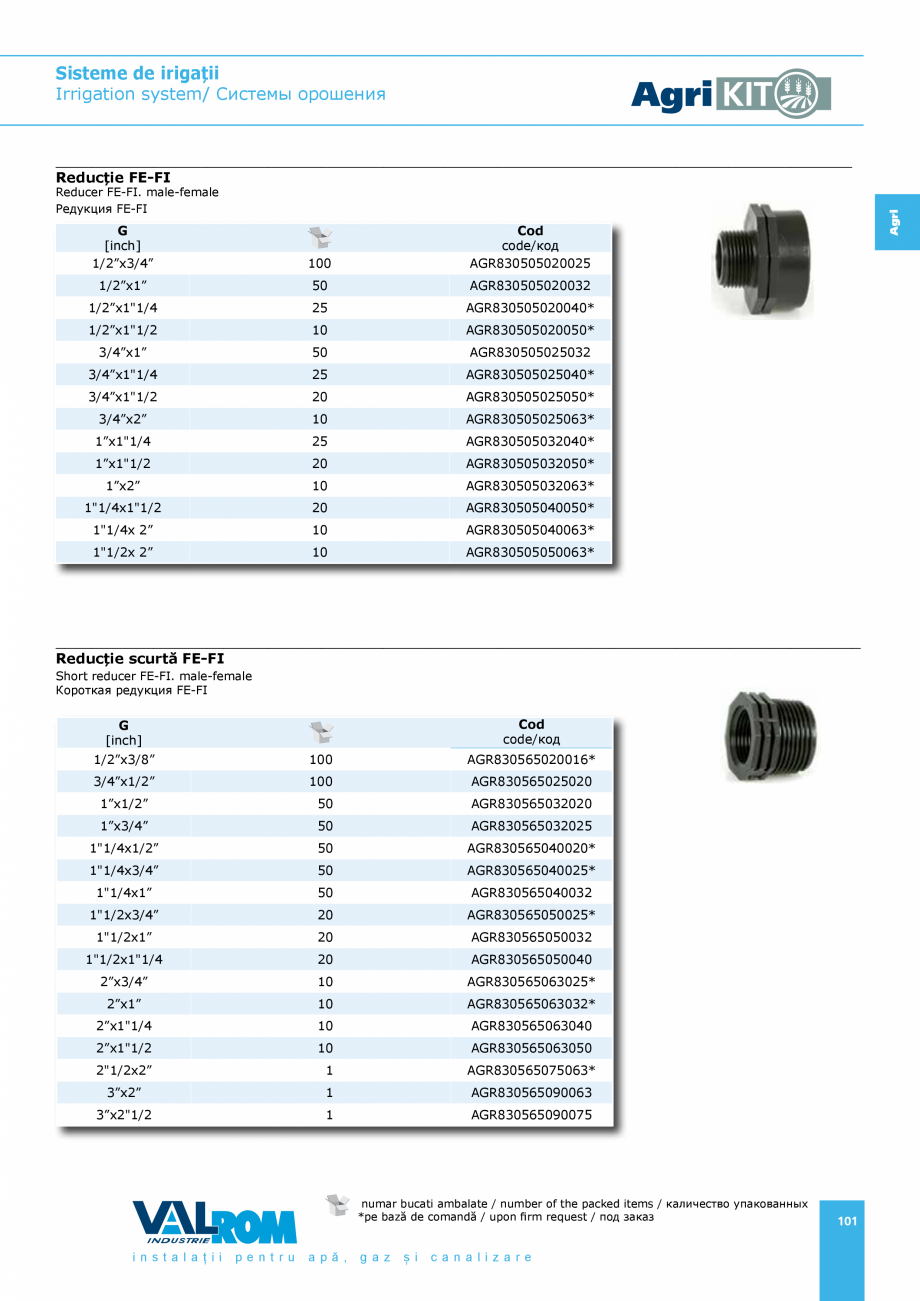 Sisteme de irigații
Irrigation system/ Системы орошения

Agri KIT

Agri

Reducție FE-FI
Reducer FE-FI. male-female
Редукция FE-FI

| G [inch] | | Cod code/код |
|---|---|---|
| 1/2”x3/4” | 100 | AGR830505020025 |
| 1/2”x1” | 50 | AGR830505020032 |
| 1/2”x1"1/4 | 25 | AGR830505020040* |
| 1/2”x1"1/2 | 10 | AGR830505020050* |
| 3/4”x1” | 50 | AGR830505025032 |
| 3/4”x1"1/4 | 25 | AGR830505025040* |
| 3/4”x1"1/2 | 20 | AGR830505025050* |
| 3/4”x2” | 10 | AGR830505025063* |
| 1”x1"1/4 | 25 | AGR830505032040* |
| 1”x1"1/2 | 20 | AGR830505032050* |
| 1”x2” | 10 | AGR830505032063* |
| 1"1/4x1"1/2 | 20 | AGR830505040050* |
| 1"1/4x 2” | 10 | AGR830505040063* |
| 1"1/2x 2” | 10 | AGR830505050063* |

Reducție scurtă FE-FI
Short reducer FE-FI. male-female
Короткая редукция FE-FI

| G [inch] | | Cod code/код |
|---|---|---|
| 1/2”x3/8” | 100 | AGR830565020016* |
| 3/4”x1/2” | 100 | AGR830565025020 |
| 1”x1/2” | 50 | AGR830565032020 |
| 1”x3/4” | 50 | AGR830565032025 |
| 1"1/4x1/2” | 50 | AGR830565040020* |
| 1"1/4x3/4” | 50 | AGR830565040025* |
| 1"1/4x1” | 50 | AGR830565040032 |
| 1"1/2x3/4” | 20 | AGR830565050025* |
| 1"1/2x1” | 20 | AGR830565050032 |
| 1"1/2x1"1/4 | 20 | AGR830565050040 |
| 2”x3/4” | 10 | AGR830565063025* |
| 2”x1” | 10 | AGR830565063032* |
| 2”x1"1/4 | 10 | AGR830565063040 |
| 2”x1"1/2 | 10 | AGR830565063050 |
| 2"1/2x2” | 1 | AGR830565075063* |
| 3”x2” | 1 | AGR830565090063 |
| 3”x2"1/2 | 1 | AGR830565090075 |

VALROM INDUSTRIE
instalații pentru apă, gaz și canalizare

numar bucati ambalate / number of the packed items / количество упакованных
*pe bază de comandă / upon firm request / под заказ

101